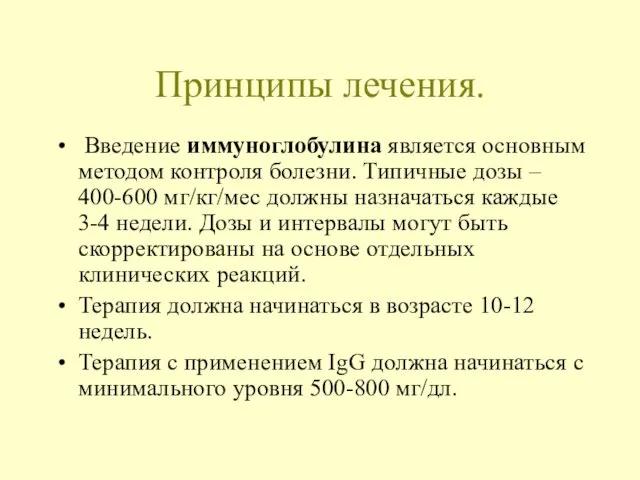 Принципы лечения.

• Введение иммуноглобулина является основным методом контроля болезни. Типичные дозы – 400-600 мг/кг/мес должны назначаться каждые 3-4 недели. Дозы и интервалы могут быть скорректированы на основе отдельных клинических реакций.

• Терапия должна начинаться в возрасте 10-12 недель.

• Терапия с применением IgG должна начинаться с минимального уровня 500-800 мг/дл.